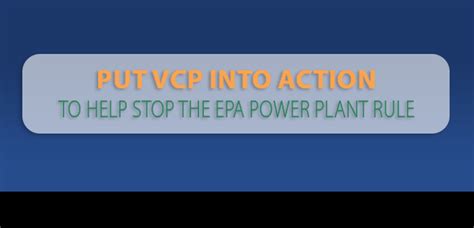 PUT VCP INTO ACTION
TO HELP STOP THE EPA POWER PLANT RULE